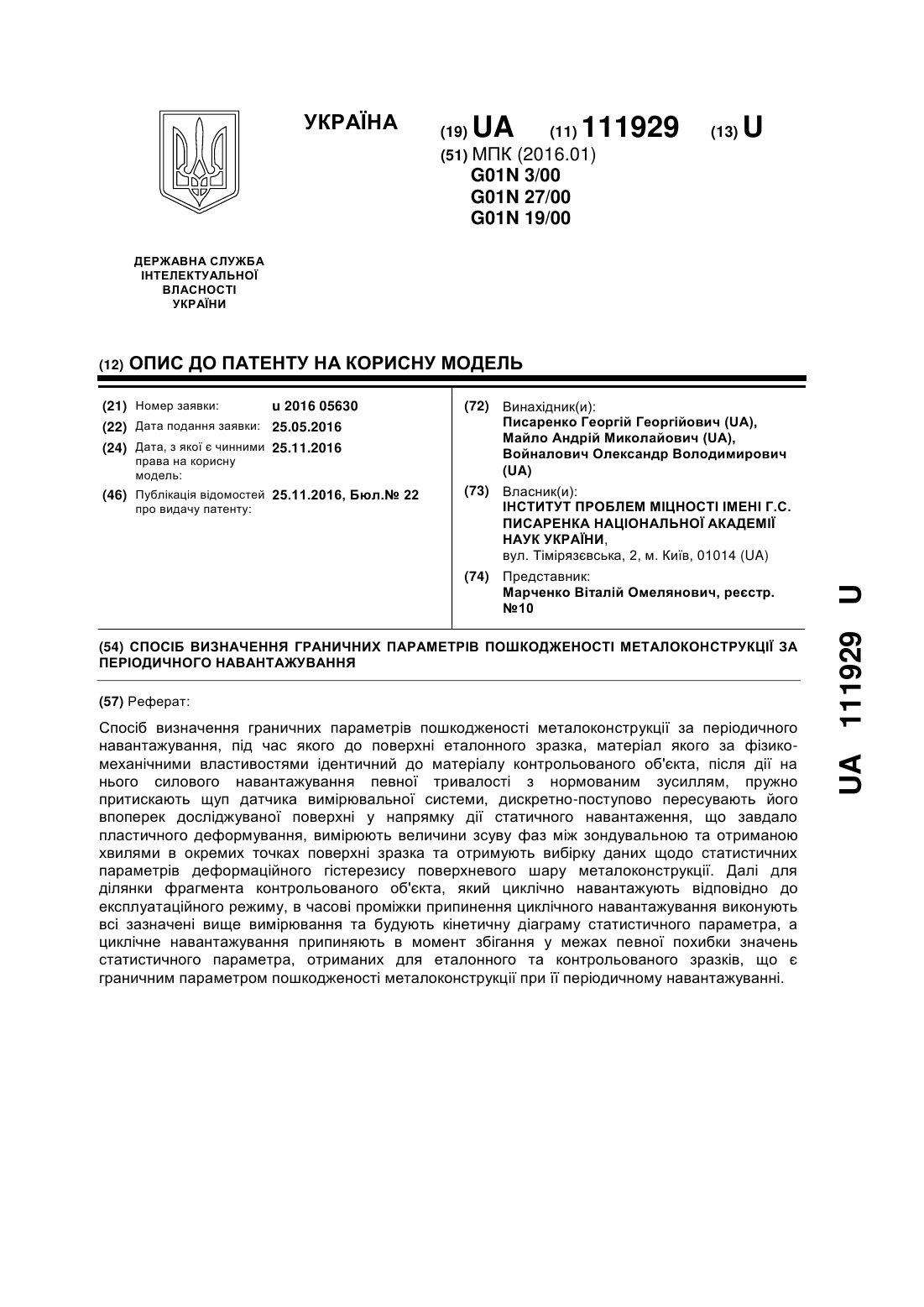 УКРАЇНА

(19) UA (11) 111929 (13) U

(51) МПК (2016.01)
G01N 3/00
G01N 27/00
G01N 19/00

ДЕРЖАВНА СЛУЖБА ІНТЕЛЕКТУАЛЬНОЇ ВЛАСНОСТІ УКРАЇНИ

(12) ОПИС ДО ПАТЕНТУ НА КОРИСНУ МОДЕЛЬ

(21) Номер заявки: u 2016 05630
(22) Дата подання заявки: 25.05.2016
(24) Дата, з якої є чинними права на корисну модель: 25.11.2016
(46) Публікація відомостей про видачу патенту: 25.11.2016, Бюл.№ 22

(72) Винахідник(и):
Писаренко Георгій Георгійович (UA),
Майло Андрій Миколайович (UA),
Войналович Олександр Володимирович (UA)

(73) Власник(и):
ІНСТИТУТ ПРОБЛЕМ МІЦНОСТІ ІМЕНІ Г.С. ПИСАРЕНКА НАЦІОНАЛЬНОЇ АКАДЕМІЇ НАУК УКРАЇНИ,
вул. Тімірязєвська, 2, м. Київ, 01014 (UA)

(74) Представник:
Марченко Віталій Омелянович, реєстр. №10

(54) СПОСІБ ВИЗНАЧЕННЯ ГРАНИЧНИХ ПАРАМЕТРІВ ПОШКОДЖЕНОСТІ МЕТАЛОКОНСТРУКЦІЇ ЗА ПЕРІОДИЧНОГО НАВАНТАЖУВАННЯ

(57) Реферат:

Спосіб визначення граничних параметрів пошкодженості металоконструкції за періодичного навантажування, під час якого до поверхні еталонного зразка, матеріал якого за фізико-механічними властивостями ідентичний до матеріалу контрольованого об'єкта, після дії на нього силового навантажування певної тривалості з нормованим зусиллям, пружно притискають щуп датчика вимірювальної системи, дискретно-поступово пересувають його впоперек досліджуваної поверхні у напрямку дії статичного навантаження, що завдало пластичного деформування, вимірюють величини зсуву фаз між зондувальною та отриманою хвилями в окремих точках поверхні зразка та отримують вибірку даних щодо статистичних параметрів деформаційного гістерезису поверхневого шару металоконструкції. Далі для ділянки фрагмента контрольованого об'єкта, який циклічно навантажують відповідно до експлуатаційного режиму, в часові проміжки припинення циклічного навантажування виконують всі зазначені вище вимірювання та будують кінетичну діаграму статистичного параметра, а циклічне навантажування припиняють в момент збігання у межах певної похибки значень статистичного параметра, отриманих для еталонного та контрольованого зразків, що є граничним параметром пошкодженості металоконструкції при її періодичному навантажуванні.

UA 111929 U